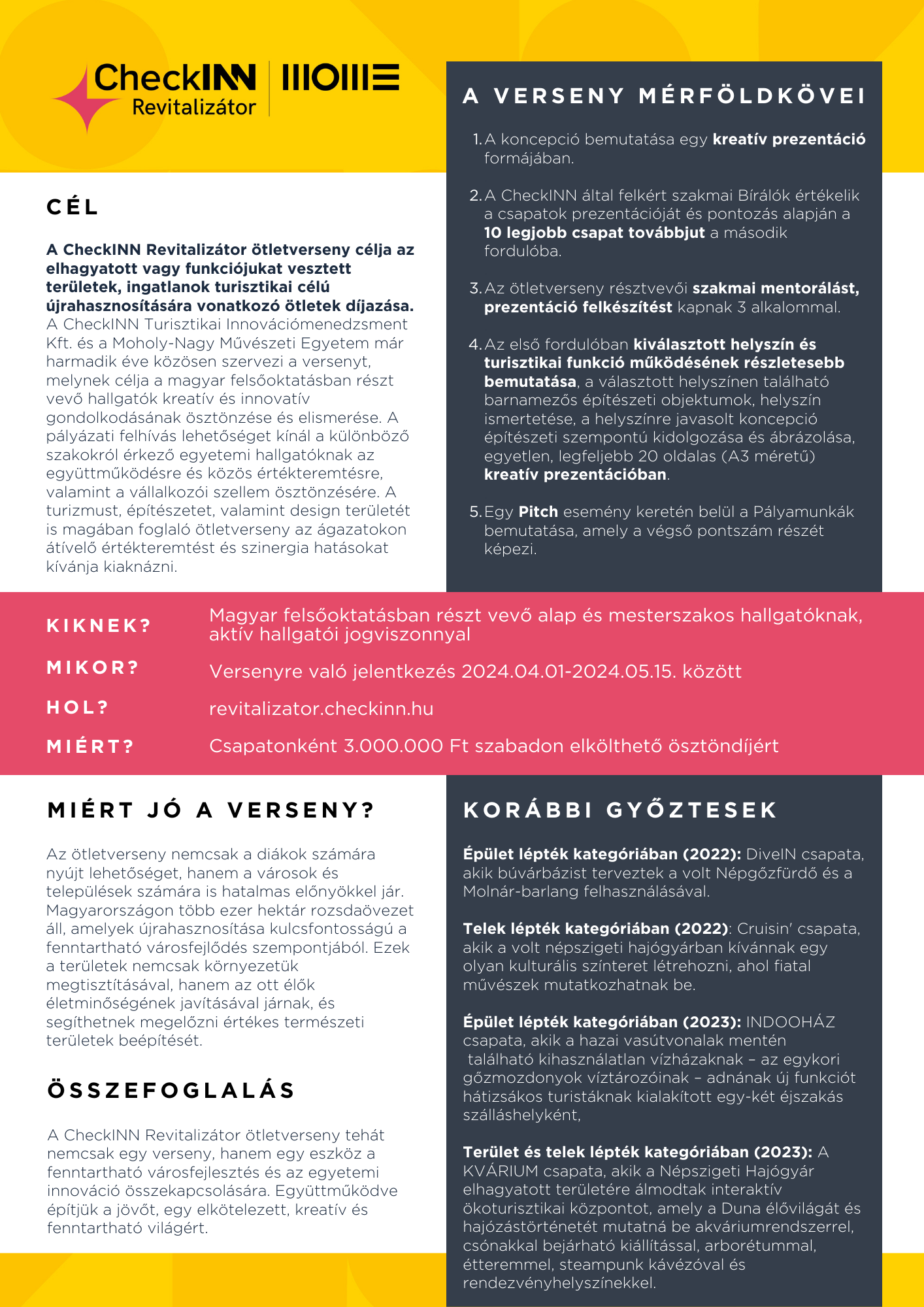 CheckINN Revitalizátor

MOME

CÉL

A CheckINN Revitalizátor ötletverseny célja az elhagyatott vagy funkciójukat vesztett területek, ingatlanok turisztikai célú újrahasznosítására vonatkozó ötletek díjazása. A CheckINN Turisztikai Innovációmenedzsment Kft. és a Moholy-Nagy Művészeti Egyetem már harmadik éve közösen szervezi a versenyt, melynek célja a magyar felsőoktatásban részt vevő hallgatók kreatív és innovatív gondolkodásának ösztönzése és elismerése. A pályázati felhívás lehetőséget kínál a különböző szakokról érkező egyetemi hallgatóknak az együttműködésre és közös értékteremtésre, valamint a vállalkozói szellem ösztönzésére. A turizmust, építészetet, valamint design területét is magában foglaló ötletverseny az ágazatokon átívelő értékteremtést és szinergia hatásokat kívánja kiaknázni.

A VERSENY MÉRFÖLDKÖVEI

1. A koncepció bemutatása egy kreatív prezentáció formájában.

2. A CheckINN által felkért szakmai Bírálók értékelik a csapatok prezentációját és pontozás alapján a 10 legjobb csapat továbbjut a második fordulóba.

3. Az ötletverseny résztvevői szakmai mentorálást, prezentáció felkészítést kapnak 3 alkalommal.

4. Az első fordulóban kiválasztott helyszín és turisztikai funkció működésének részletesebb bemutatása, a választott helyszínen található barnamezős építészeti objektumok, helyszín ismertetése, a helyszínre javasolt koncepció építészeti szempontú kidolgozása és ábrázolása, egyetlen, legfeljebb 20 oldalas (A3 méretű) kreatív prezentációban.

5. Egy Pitch esemény keretén belül a Pályamunkák bemutatása, amely a végső pontszám részét képezi.

KIKNEK? Magyar felsőoktatásban részt vevő alap és mesterszakos hallgatóknak, aktív hallgatói jogviszonnyal

MIKOR? Versenyre való jelentkezés 2024.04.01-2024.05.15. között

HOL? revitalizator.checkinn.hu

MIÉRT? Csapatonként 3.000.000 Ft szabadon elkölthető ösztöndíjért

MIÉRT JÓ A VERSENY?

Az ötletverseny nemcsak a diákok számára nyújt lehetőséget, hanem a városok és települések számára is hatalmas előnyökkel jár. Magyarországon több ezer hektár rozsdaövezet áll, amelyek újrahasznosítása kulcsfontosságú a fenntartható városfejlődés szempontjából. Ezek a területek nemcsak környezetük megtisztításával, hanem az ott élők életminőségének javításával járnak, és segíthetnek megelőzni értékes természeti területek beépítését.

ÖSSZEFOGLALÁS

A CheckINN Revitalizátor ötletverseny tehát nemcsak egy verseny, hanem egy eszköz a fenntartható városfejlesztés és az egyetemi innováció összekapcsolására. Együttműködve építjük a jövőt, egy elkötelezett, kreatív és fenntartható világért.

KORÁBBI GYŐZTESEK

Épület lépték kategóriában (2022): DiveIN csapata, akik búvárbázist terveztek a volt Népgőzfürdő és a Molnár-barlang felhasználásával.

Telek lépték kategóriában (2022): Cruisin' csapata, akik a volt népszigeti hajógyárban kívánnak egy olyan kulturális színteret létrehozni, ahol fiatal művészek mutatkozhatnak be.

Épület lépték kategóriában (2023): INDOOHÁZ csapata, akik a hazai vasútvonalak mentén található kihasználatlan vízházaknak – az egykori gőzmozdonyok víztározóinak – adnának új funkciót hátizsákos turistáknak kialakított egy-két éjszakás szálláshelyként,

Terület és telek lépték kategóriában (2023): A KVÁRIUM csapata, akik a Népszigeti Hajógyár elhagyatott területére álmodtak interaktív ökoturisztikai központot, amely a Duna élővilágát és hajózástörténetét mutatná be akváriumrendszerrel, csónakkal bejárható kiállítással, arborétummal, étteremmel, steampunk kávézóval és rendezvényhelyszínekkel.